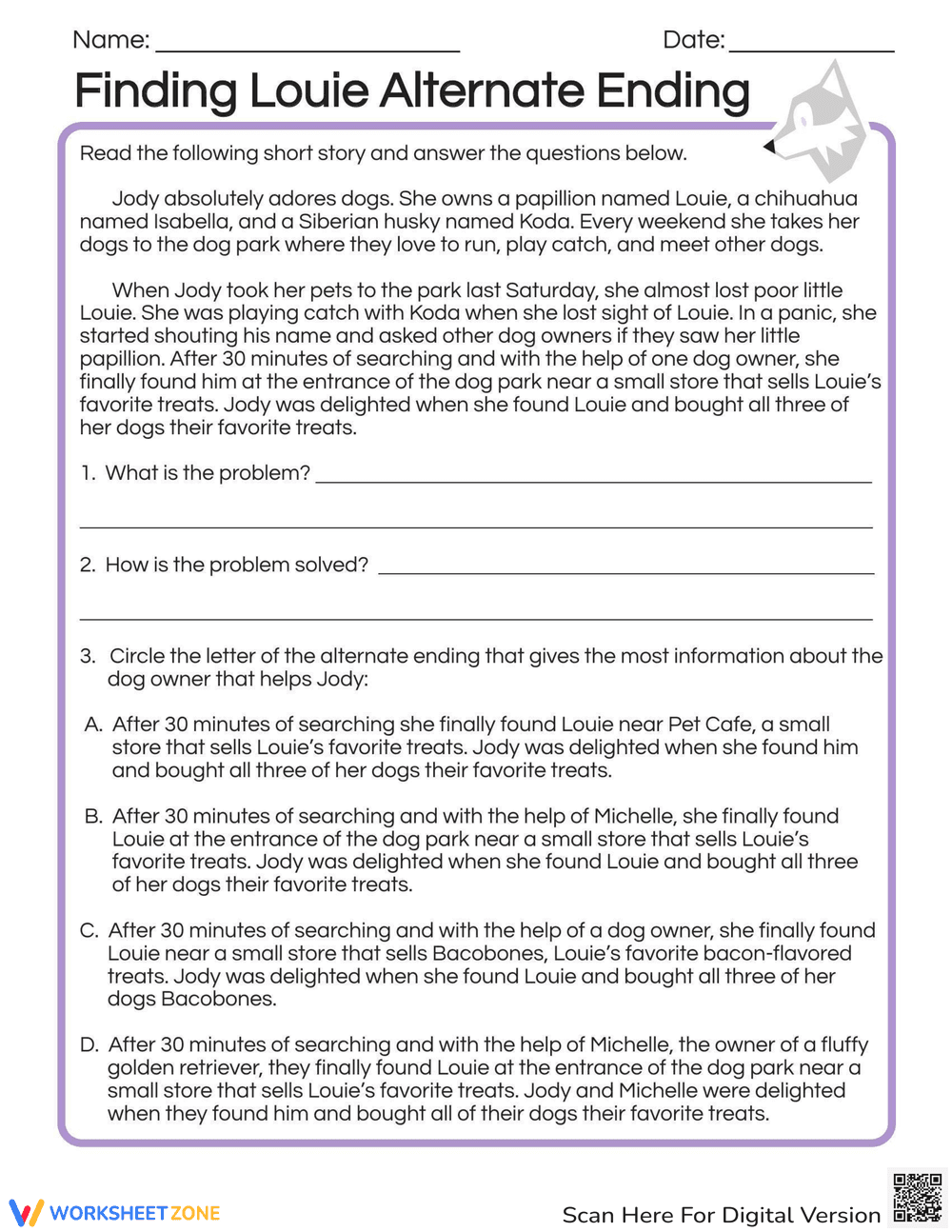 Name: ____ Date: ____

Finding Louie Alternate Ending

Read the following short story and answer the questions below.

Jody absolutely adores dogs. She owns a papillion named Louie, a chihuahua named Isabella, and a Siberian husky named Koda. Every weekend she takes her dogs to the dog park where they love to run, play catch, and meet other dogs.

When Jody took her pets to the park last Saturday, she almost lost poor little Louie. She was playing catch with Koda when she lost sight of Louie. In a panic, she started shouting his name and asked other dog owners if they saw her little papillion. After 30 minutes of searching and with the help of one dog owner, she finally found him at the entrance of the dog park near a small store that sells Louie's favorite treats. Jody was delighted when she found Louie and bought all three of her dogs their favorite treats.

1. What is the problem? ____

____

2. How is the problem solved? ____

____

3. Circle the letter of the alternate ending that gives the most information about the dog owner that helps Jody:

A. After 30 minutes of searching she finally found Louie near Pet Cafe, a small store that sells Louie's favorite treats. Jody was delighted when she found him and bought all three of her dogs their favorite treats.

B. After 30 minutes of searching and with the help of Michelle, she finally found Louie at the entrance of the dog park near a small store that sells Louie's favorite treats. Jody was delighted when she found Louie and bought all three of her dogs their favorite treats.

C. After 30 minutes of searching and with the help of a dog owner, she finally found Louie near a small store that sells Bacobones, Louie's favorite bacon-flavored treats. Jody was delighted when she found Louie and bought all three of her dogs Bacobones.

D. After 30 minutes of searching and with the help of Michelle, the owner of a fluffy golden retriever, they finally found Louie at the entrance of the dog park near a small store that sells Louie's favorite treats. Jody and Michelle were delighted when they found him and bought all of their dogs their favorite treats.

WORKSHEETZONE

Scan Here For Digital Version